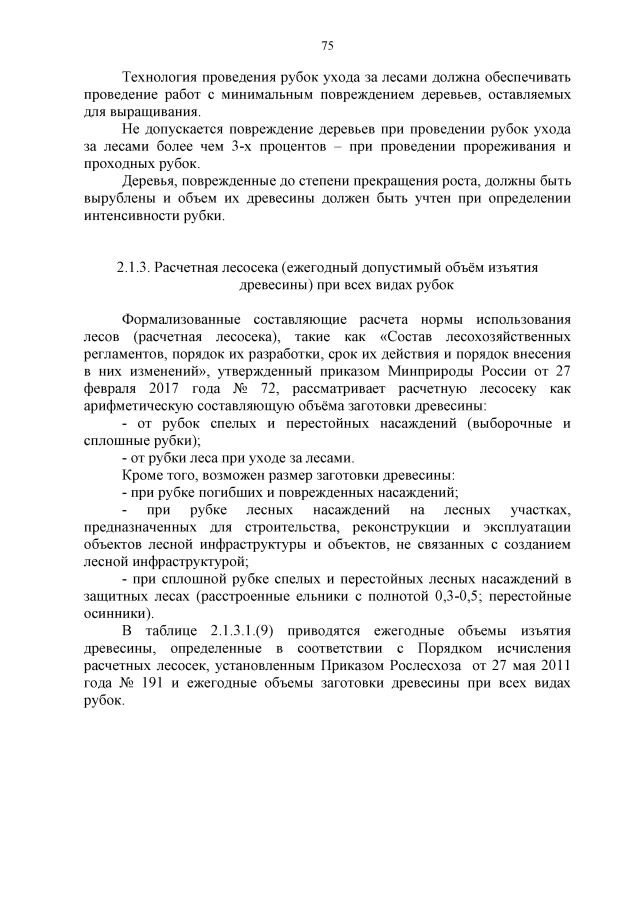 75

Технология проведения рубок ухода за лесами должна обеспечивать проведение работ с минимальным повреждением деревьев, оставляемых для выращивания.

Не допускается повреждение деревьев при проведении рубок ухода за лесами более чем 3-х процентов – при проведении прореживания и проходных рубок.

Деревья, поврежденные до степени прекращения роста, должны быть вырублены и объем их древесины должен быть учтен при определении интенсивности рубки.

2.1.3. Расчетная лесосека (ежегодный допустимый объём изъятия древесины) при всех видах рубок

Формализованные составляющие расчета нормы использования лесов (расчетная лесосека), такие как «Состав лесохозяйственных регламентов, порядок их разработки, срок их действия и порядок внесения в них изменений», утвержденный приказом Минприроды России от 27 февраля 2017 года № 72, рассматривает расчетную лесосеку как арифметическую составляющую объёма заготовки древесины:

- от рубок спелых и перестойных насаждений (выборочные и сплошные рубки);

- от рубки леса при уходе за лесами.

Кроме того, возможен размер заготовки древесины:

- при рубке погибших и поврежденных насаждений;

- при рубке лесных насаждений на лесных участках, предназначенных для строительства, реконструкции и эксплуатации объектов лесной инфраструктуры и объектов, не связанных с созданием лесной инфраструктурой;

- при сплошной рубке спелых и перестойных лесных насаждений в защитных лесах (расстроенные ельники с полнотой 0,3-0,5; перестойные осинники).

В таблице 2.1.3.1.(9) приводятся ежегодные объемы изъятия древесины, определенные в соответствии с Порядком исчисления расчетных лесосек, установленным Приказом Рослесхоза от 27 мая 2011 года № 191 и ежегодные объемы заготовки древесины при всех видах рубок.